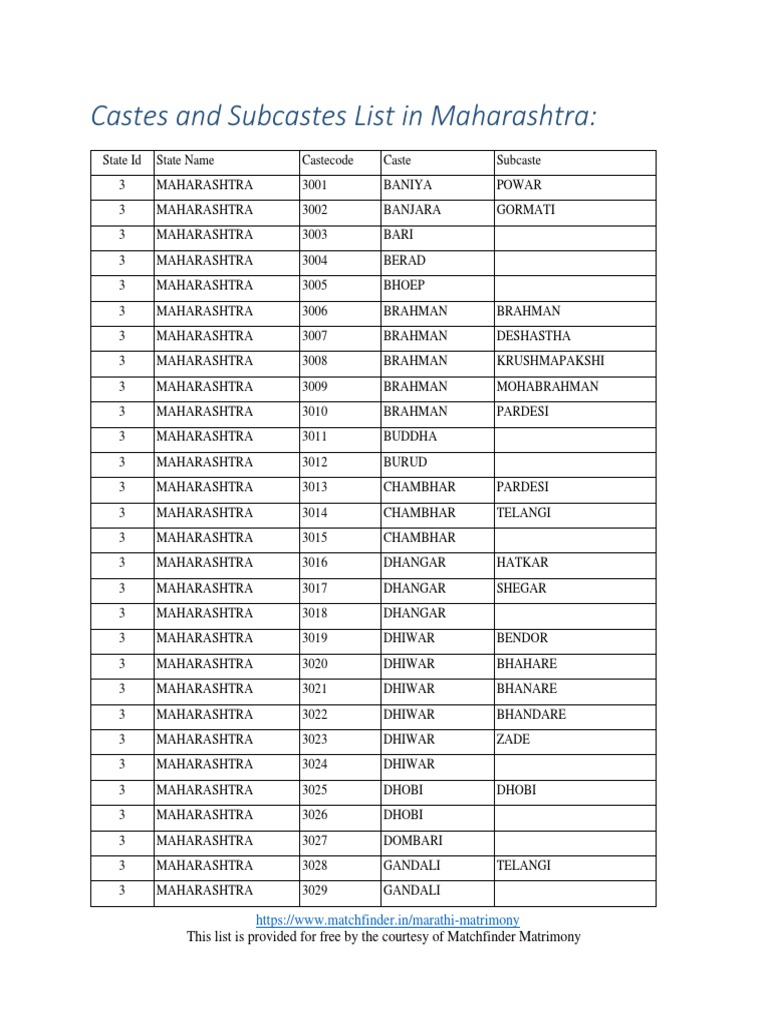 Castes and Subcastes List in Maharashtra:

| State Id | State Name | Castecode | Caste | Subcaste |
|---|---|---|---|---|
| 3 | MAHARASHTRA | 3001 | BANIYA | POWAR |
| 3 | MAHARASHTRA | 3002 | BANJARA | GORMATI |
| 3 | MAHARASHTRA | 3003 | BARI | |
| 3 | MAHARASHTRA | 3004 | BERAD | |
| 3 | MAHARASHTRA | 3005 | BHOEP | |
| 3 | MAHARASHTRA | 3006 | BRAHMAN | BRAHMAN |
| 3 | MAHARASHTRA | 3007 | BRAHMAN | DESHASTHA |
| 3 | MAHARASHTRA | 3008 | BRAHMAN | KRUSHMAPAKSHI |
| 3 | MAHARASHTRA | 3009 | BRAHMAN | MOHABRAHMAN |
| 3 | MAHARASHTRA | 3010 | BRAHMAN | PARDESI |
| 3 | MAHARASHTRA | 3011 | BUDDHA | |
| 3 | MAHARASHTRA | 3012 | BURUD | |
| 3 | MAHARASHTRA | 3013 | CHAMBHAR | PARDESI |
| 3 | MAHARASHTRA | 3014 | CHAMBHAR | TELANGI |
| 3 | MAHARASHTRA | 3015 | CHAMBHAR | |
| 3 | MAHARASHTRA | 3016 | DHANGAR | HATKAR |
| 3 | MAHARASHTRA | 3017 | DHANGAR | SHEGAR |
| 3 | MAHARASHTRA | 3018 | DHANGAR | |
| 3 | MAHARASHTRA | 3019 | DHIWAR | BENDOR |
| 3 | MAHARASHTRA | 3020 | DHIWAR | BHAHARE |
| 3 | MAHARASHTRA | 3021 | DHIWAR | BHANARE |
| 3 | MAHARASHTRA | 3022 | DHIWAR | BHANDARE |
| 3 | MAHARASHTRA | 3023 | DHIWAR | ZADE |
| 3 | MAHARASHTRA | 3024 | DHIWAR | |
| 3 | MAHARASHTRA | 3025 | DHOBI | DHOBI |
| 3 | MAHARASHTRA | 3026 | DHOBI | |
| 3 | MAHARASHTRA | 3027 | DOMBARI | |
| 3 | MAHARASHTRA | 3028 | GANDALI | TELANGI |
| 3 | MAHARASHTRA | 3029 | GANDALI | |

https://www.matchfinder.in/marathi-matrimony
This list is provided for free by the courtesy of Matchfinder Matrimony